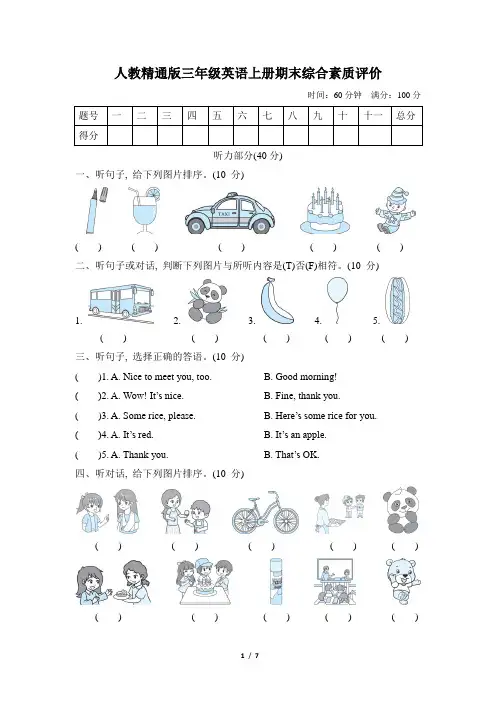 人教精通版三年级英语上册期末综合素质评价

时间：60 分钟　满分：100 分

| 题号 | 一 | 二 | 三 | 四 | 五 | 六 | 七 | 八 | 九 | 十 | 十一 | 总分 |
|---|---|---|---|---|---|---|---|---|---|---|---|---|
| 得分 | | | | | | | | | | | | |

听力部分(40 分)

一、听句子，给下列图片排序。(10 分)

TAXI

(　)　(　)　(　)　(　)　(　)

二、听句子或对话，判断下列图片与所听内容是(T)否(F)相符。(10 分)

1.　2.　3.　4.　5.

(　)　(　)　(　)　(　)　(　)

三、听句子，选择正确的答语。(10 分)

(　)1. A. Nice to meet you, too.　B. Good morning!

(　)2. A. Wow! It's nice.　B. Fine, thank you.

(　)3. A. Some rice, please.　B. Here's some rice for you.

(　)4. A. It's red.　B. It's an apple.

(　)5. A. Thank you.　B. That's OK.

四、听对话，给下列图片排序。(10 分)

(　)　(　)　(　)　(　)　(　)

(　)　(　)　(　)　(　)　(　)

1 / 7